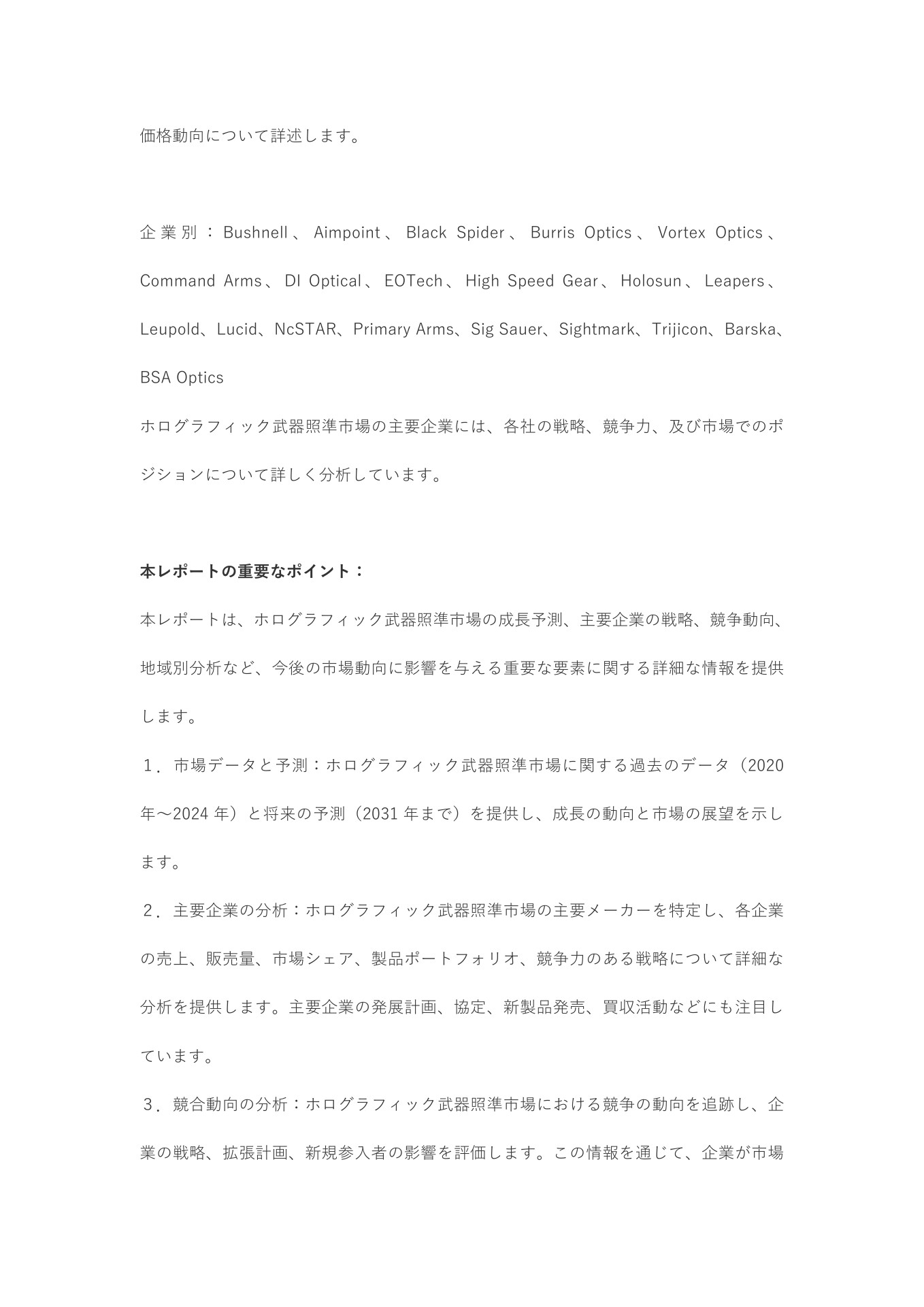 価格動向について詳述します。

企業別：Bushnell、Aimpoint、Black Spider、Burris Optics、Vortex Optics、Command Arms、DI Optical、EOTech、High Speed Gear、Holosun、Leapers、Leupold、Lucid、NcSTAR、Primary Arms、Sig Sauer、Sightmark、Trijicon、Barska、BSA Optics
ホログラフィック武器照準市場の主要企業には、各社の戦略、競争力、及び市場でのポジションについて詳しく分析しています。

本レポートの重要なポイント：
本レポートは、ホログラフィック武器照準市場の成長予測、主要企業の戦略、競争動向、地域別分析など、今後の市場動向に影響を与える重要な要素に関する詳細な情報を提供します。
１．市場データと予測：ホログラフィック武器照準市場に関する過去のデータ（2020年～2024年）と将来の予測（2031年まで）を提供し、成長の動向と市場の展望を示します。
２．主要企業の分析：ホログラフィック武器照準市場の主要メーカーを特定し、各企業の売上、販売量、市場シェア、製品ポートフォリオ、競争力のある戦略について詳細な分析を提供します。主要企業の発展計画、協定、新製品発売、買収活動などにも注目しています。
３．競合動向の分析：ホログラフィック武器照準市場における競争の動向を追跡し、企業の戦略、拡張計画、新規参入者の影響を評価します。この情報を通じて、企業が市場